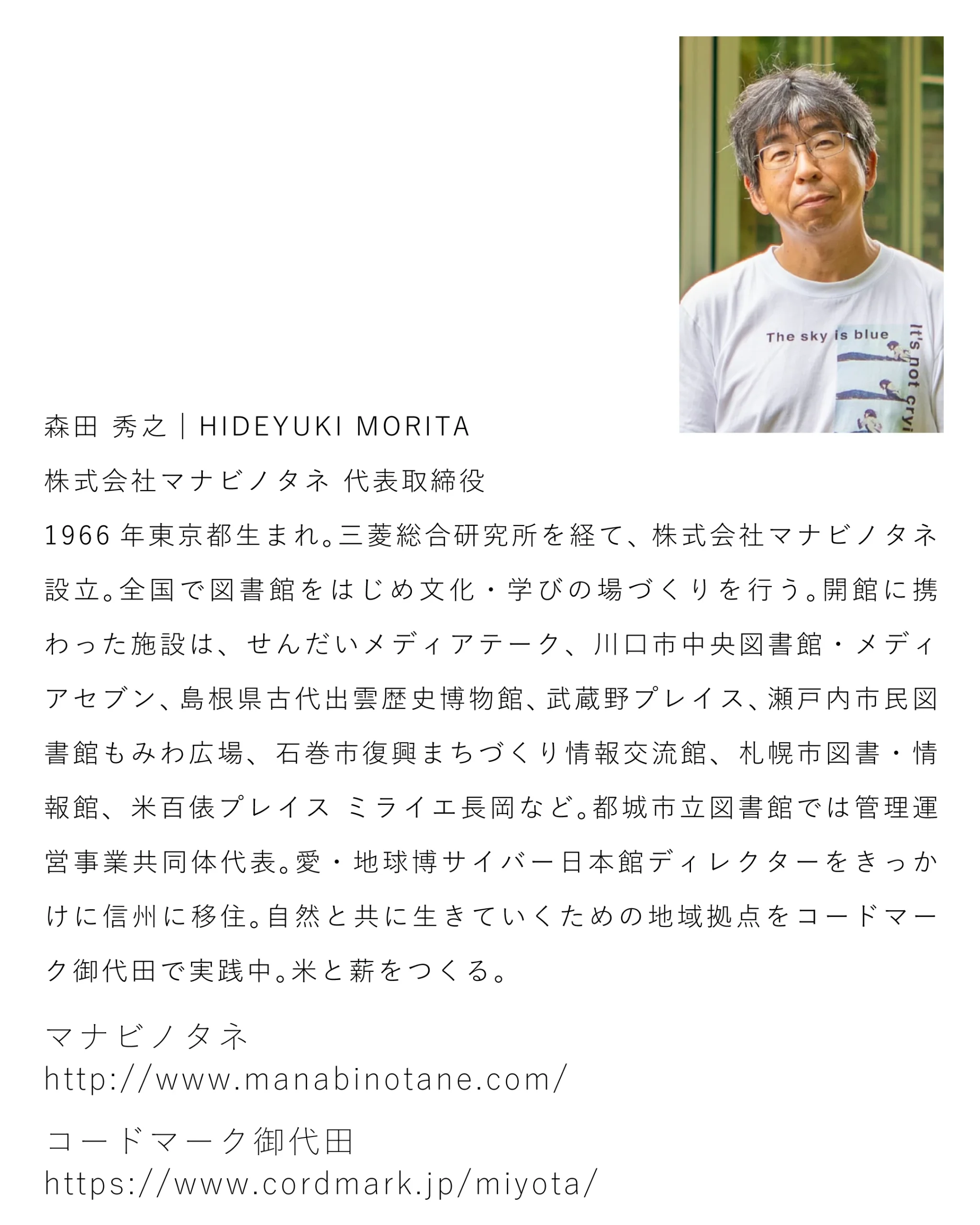 The sky is blue

It's not cryi

森田 秀之｜HIDEYUKI MORITA

株式会社マナビノタネ 代表取締役

1966 年東京都生まれ。三菱総合研究所を経て、株式会社マナビノタネ設立。全国で図書館をはじめ文化・学びの場づくりを行う。開館に携わった施設は、せんだいメディアテーク、川口市中央図書館・メディアセブン、島根県古代出雲歴史博物館、武蔵野プレイス、瀬戸内市民図書館もみわ広場、石巻市復興まちづくり情報交流館、札幌市図書・情報館、米百俵プレイス ミライエ長岡など。都城市立図書館では管理運営事業共同体代表。愛・地球博サイバー日本館ディレクターをきっかけに信州に移住。自然と共に生きていくための地域拠点をコードマーク御代田で実践中。米と薪をつくる。

マナビノタネ
http://www.manabinotane.com/

コードマーク御代田
https://www.cordmark.jp/miyota/